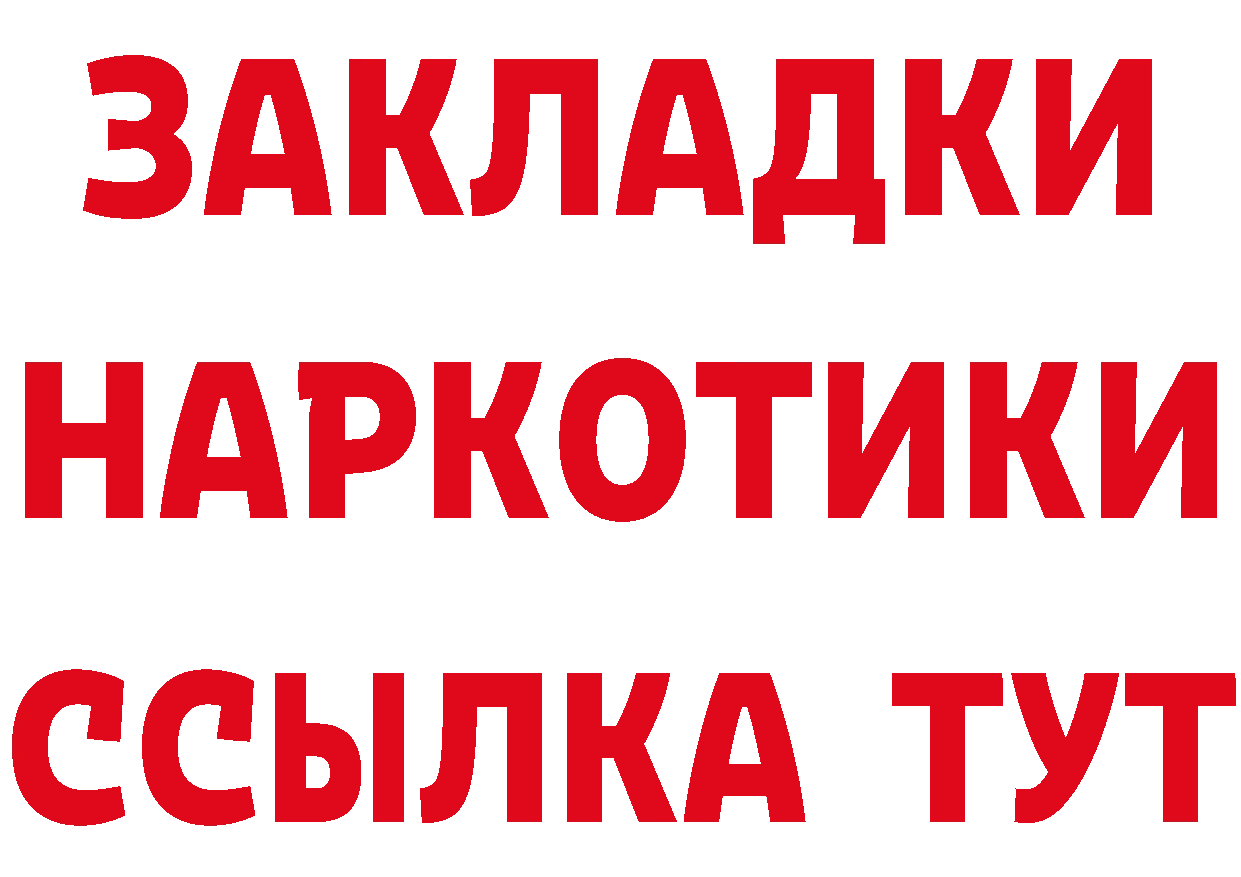 ЗАКЛАДКИ НАРКОТИКИ ССЫЛКА ТУТ